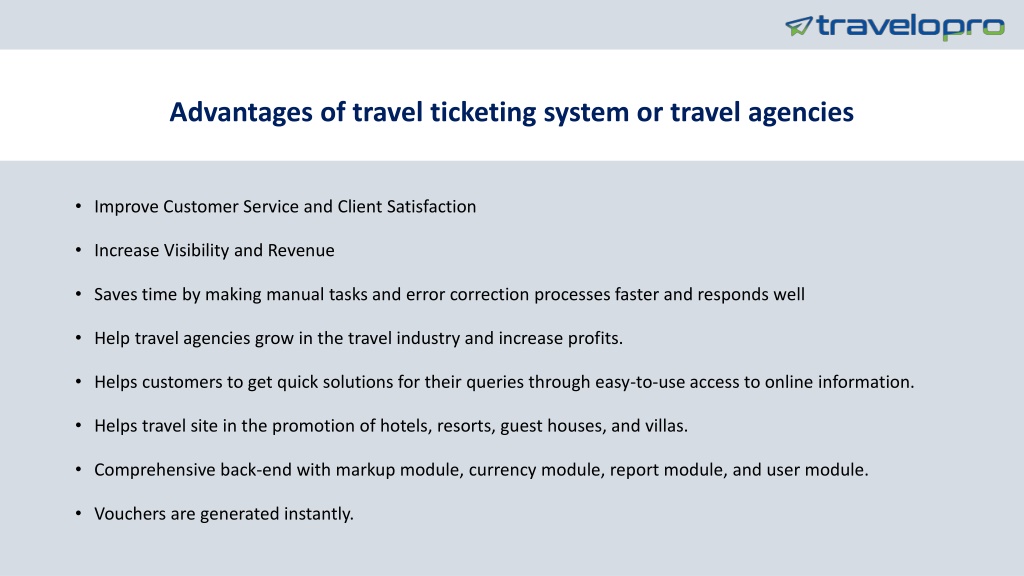 travelopro

Advantages of travel ticketing system or travel agencies

• Improve Customer Service and Client Satisfaction

• Increase Visibility and Revenue

• Saves time by making manual tasks and error correction processes faster and responds well

• Help travel agencies grow in the travel industry and increase profits.

• Helps customers to get quick solutions for their queries through easy-to-use access to online information.

• Helps travel site in the promotion of hotels, resorts, guest houses, and villas.

• Comprehensive back-end with markup module, currency module, report module, and user module.

• Vouchers are generated instantly.